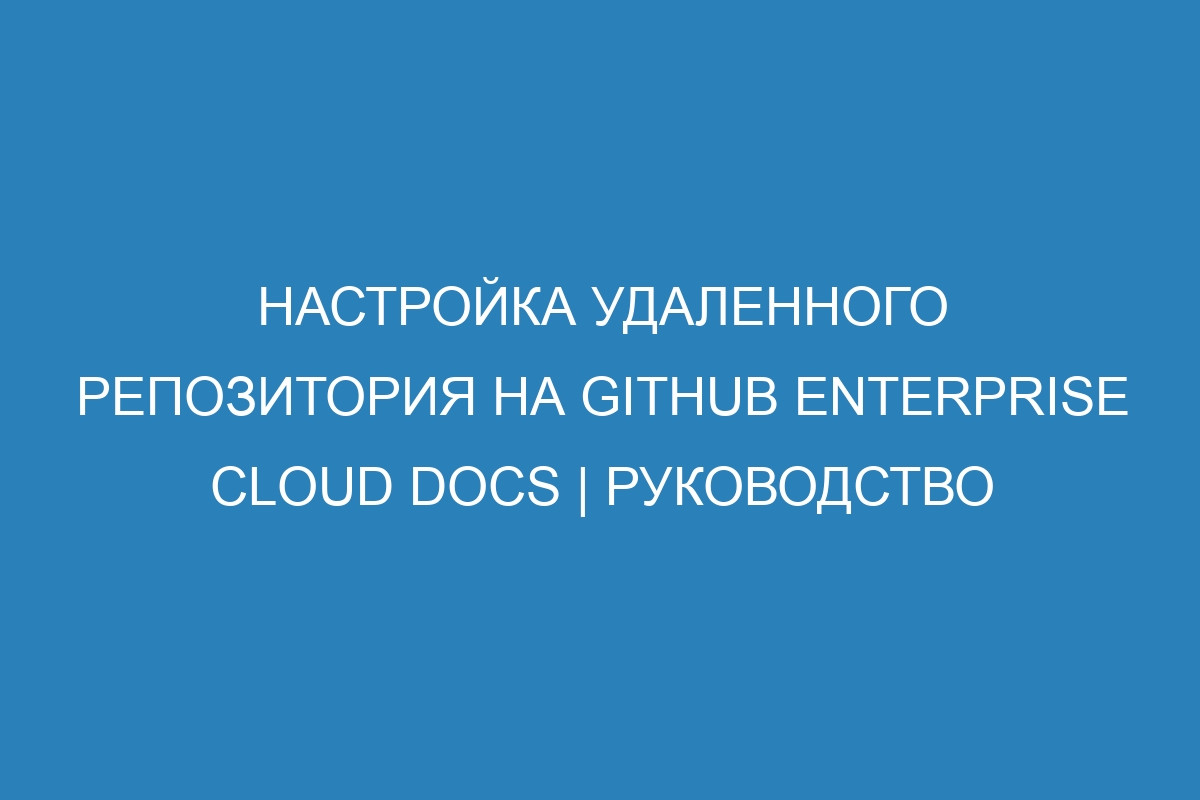 НАСТРОЙКА УДАЛЕННОГО РЕПОЗИТОРИЯ НА GITHUB ENTERPRISE CLOUD DOCS | РУКОВОДСТВО